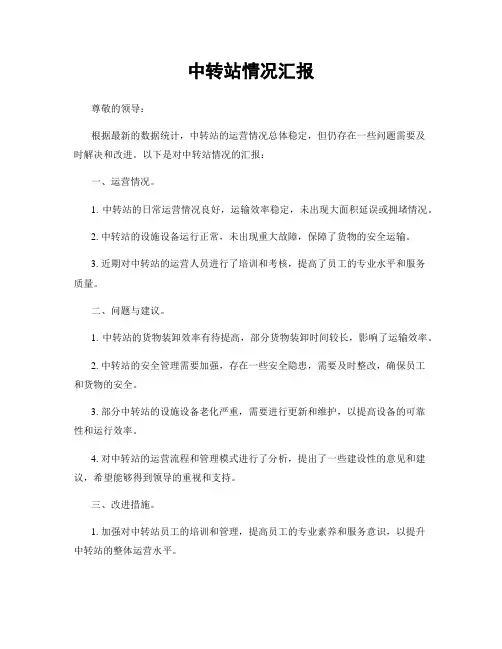 中转站情况汇报

尊敬的领导：

根据最新的数据统计，中转站的运营情况总体稳定，但仍存在一些问题需要及时解决和改进。以下是对中转站情况的汇报：

一、运营情况。

1. 中转站的日常运营情况良好，运输效率稳定，未出现大面积延误或拥堵情况。

2. 中转站的设施设备运行正常，未出现重大故障，保障了货物的安全运输。

3. 近期对中转站的运营人员进行了培训和考核，提高了员工的专业水平和服务质量。

二、问题与建议。

1. 中转站的货物装卸效率有待提高，部分货物装卸时间较长，影响了运输效率。

2. 中转站的安全管理需要加强，存在一些安全隐患，需要及时整改，确保员工和货物的安全。

3. 部分中转站的设施设备老化严重，需要进行更新和维护，以提高设备的可靠性和运行效率。

4. 对中转站的运营流程和管理模式进行了分析，提出了一些建设性的意见和建议，希望能够得到领导的重视和支持。

三、改进措施。

1. 加强对中转站员工的培训和管理，提高员工的专业素养和服务意识，以提升中转站的整体运营水平。